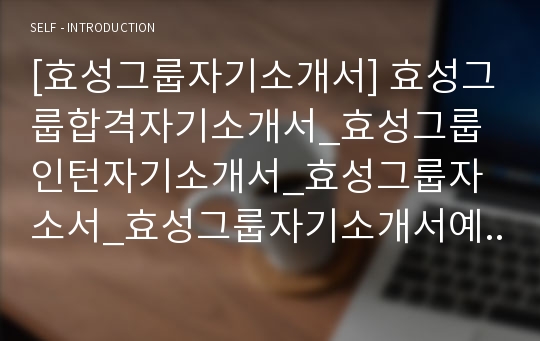 SELF - INTRODUCTION

[효성그룹자기소개서] 효성그룹합격자기소개서_효성그룹인턴자기소개서_효성그룹자소서_효성그룹자기소개서예..